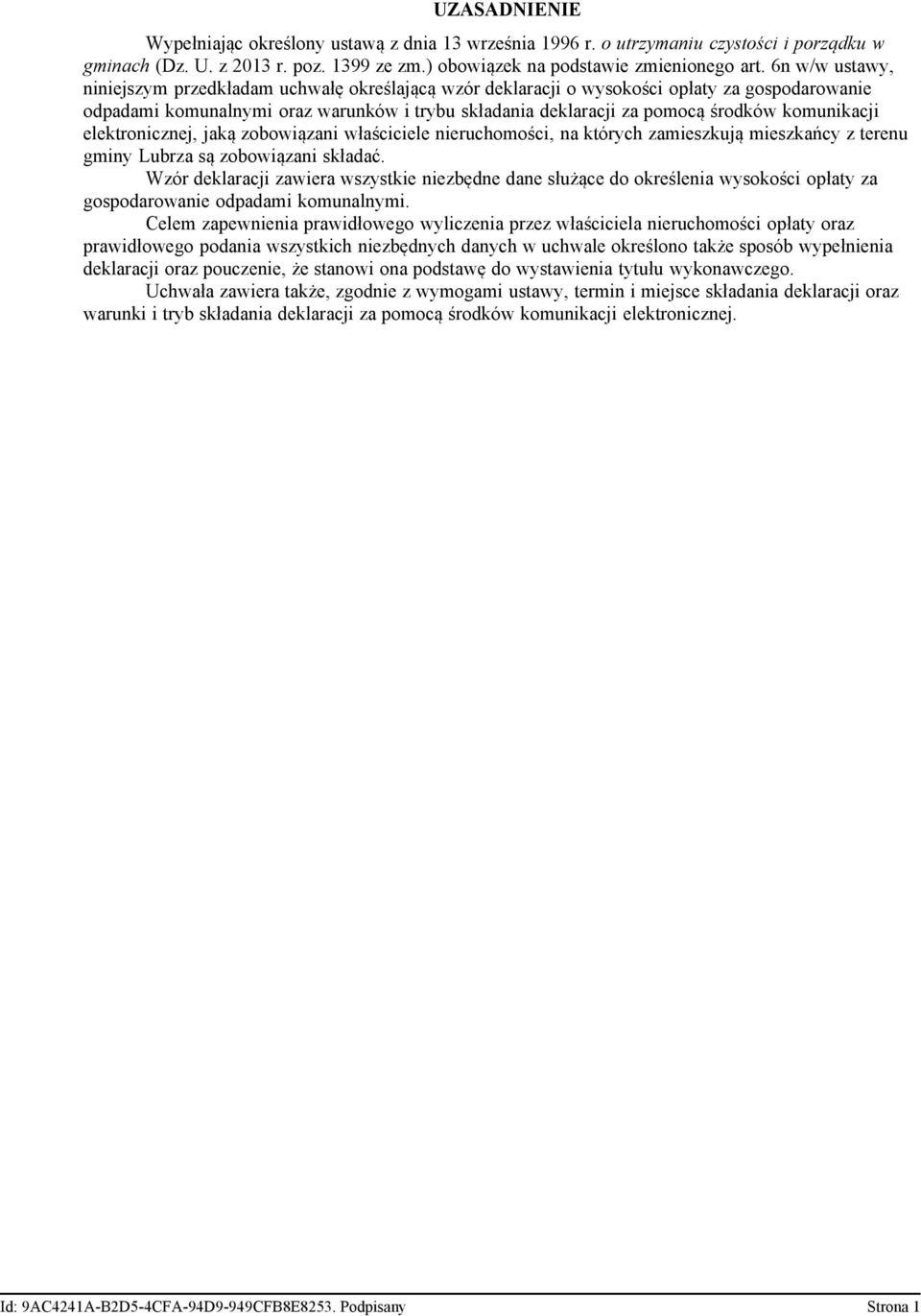 UZASADNIENIE

Wypełniając określony ustawą z dnia 13 września 1996 r. o utrzymaniu czystości i porządku w gminach (Dz. U. z 2013 r. poz. 1399 ze zm.) obowiązek na podstawie zmienionego art. 6n w/w ustawy, niniejszym przedkładam uchwałę określającą wzór deklaracji o wysokości opłaty za gospodarowanie odpadami komunalnymi oraz warunków i trybu składania deklaracji za pomocą środków komunikacji elektronicznej, jaką zobowiązani właściciele nieruchomości, na których zamieszkują mieszkańcy z terenu gminy Lubrza są zobowiązani składać.

Wzór deklaracji zawiera wszystkie niezbędne dane służące do określenia wysokości opłaty za gospodarowanie odpadami komunalnymi.

Celem zapewnienia prawidłowego wyliczenia przez właściciela nieruchomości opłaty oraz prawidłowego podania wszystkich niezbędnych danych w uchwale określono także sposób wypełnienia deklaracji oraz pouczenie, że stanowi ona podstawę do wystawienia tytułu wykonawczego.

Uchwała zawiera także, zgodnie z wymogami ustawy, termin i miejsce składania deklaracji oraz warunki i tryb składania deklaracji za pomocą środków komunikacji elektronicznej.

Id: 9AC4241A-B2D5-4CFA-94D9-949CFB8E8253. Podpisany

Strona 1